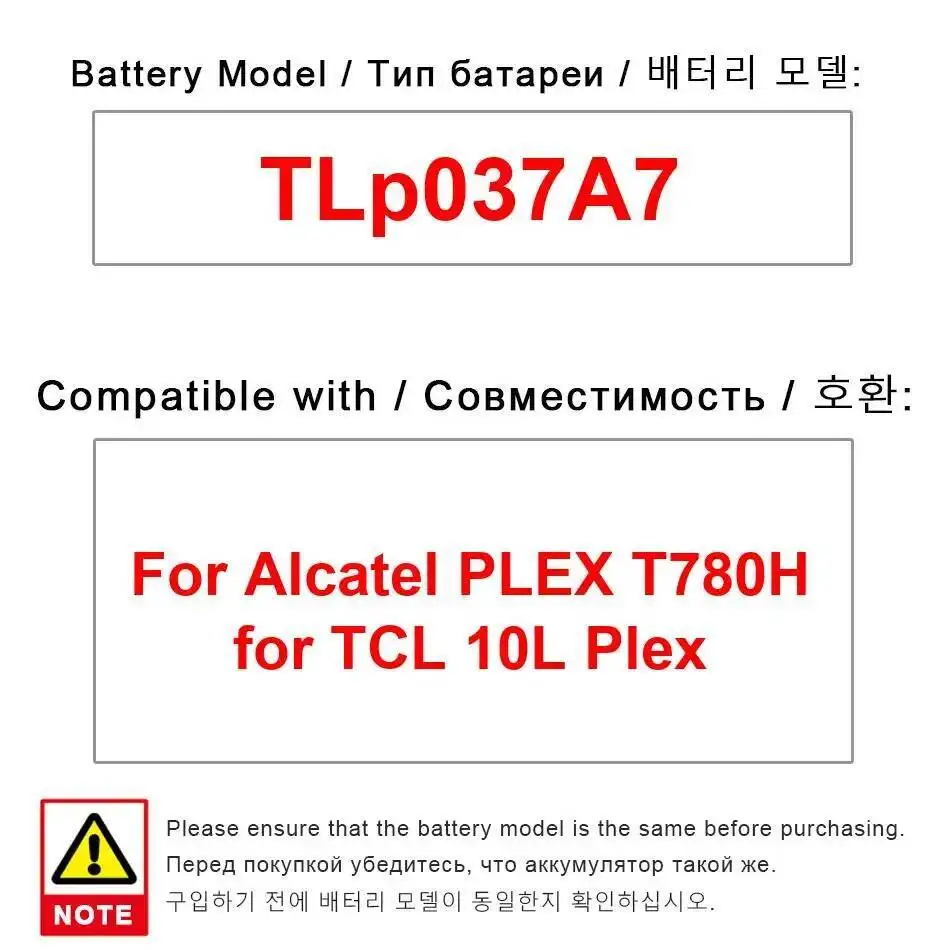 Battery Model / Тип батареи / 배터리 모델:

TLp037A7

Compatible with / Совместимость / 호환:

For Alcatel PLEX T780H
for TCL 10L Plex

NOTE

Please ensure that the battery model is the same before purchasing.

Перед покупкой убедитесь, что аккумулятор такой же.

구입하기 전에 배터리 모델이 동일한지 확인하십시오.